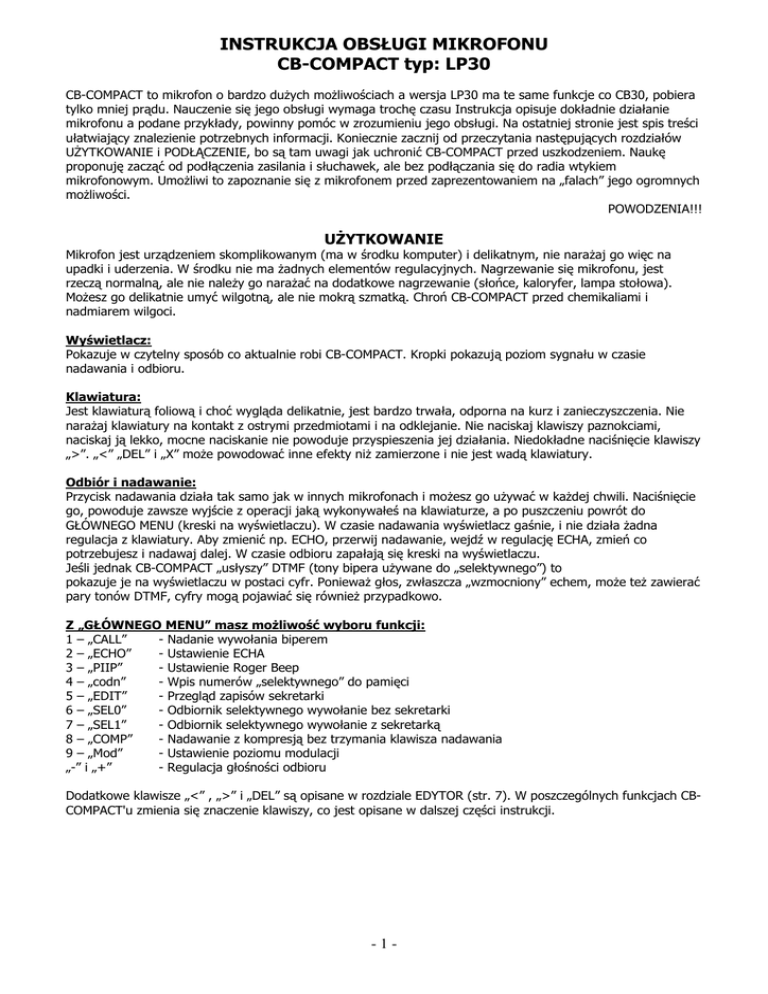 INSTRUKCJA OBSŁUGI MIKROFONU
CB-COMPACT typ: LP30

CB-COMPACT to mikrofon o bardzo dużych możliwościach a wersja LP30 ma te same funkcje co CB30, pobiera tylko mniej prądu. Nauczenie się jego obsługi wymaga trochę czasu Instrukcja opisuje dokładnie działanie mikrofonu a podane przykłady, powinny pomóc w zrozumieniu jego obsługi. Na ostatniej stronie jest spis treści ułatwiający znalezienie potrzebnych informacji. Koniecznie zacznij od przeczytania następujących rozdziałów UŻYTKOWANIE i PODŁĄCZENIE, bo są tam uwagi jak uchronić CB-COMPACT przed uszkodzeniem. Naukę proponuję zacząć od podłączenia zasilania i słuchawek, ale bez podłączania się do radia wtykiem mikrofonowym. Umożliwi to zapoznanie się z mikrofonem przed zaprezentowaniem na „falach” jego ogromnych możliwości.

POWODZENIA!!!

UŻYTKOWANIE

Mikrofon jest urządzeniem skomplikowanym (ma w środku komputer) i delikatnym, nie narażaj go więc na upadki i uderzenia. W środku nie ma żadnych elementów regulacyjnych. Nagrzewanie się mikrofonu, jest rzeczą normalną, ale nie należy go narażać na dodatkowe nagrzewanie (słońce, kaloryfer, lampa stołowa). Możesz go delikatnie umyć wilgotną, ale nie mokrą szmatką. Chroń CB-COMPACT przed chemikaliami i nadmiarem wilgoci.

Wyświetlacz:
Pokazuje w czytelny sposób co aktualnie robi CB-COMPACT. Kropki pokazują poziom sygnału w czasie nadawania i odbioru.

Klawiatura:
Jest klawiaturą foliową i choć wygląda delikatnie, jest bardzo trwała, odporna na kurz i zanieczyszczenia. Nie narażaj klawiatury na kontakt z ostrymi przedmiotami i na odklejanie. Nie naciskaj klawiszy paznokciami, naciskaj ją lekko, mocne naciskanie nie powoduje przyspieszenia jej działania. Niedokładne naciśnięcie klawiszy „>”. „<” „DEL” i „X” może powodować inne efekty niż zamierzone i nie jest wadą klawiatury.

Odbiór i nadawanie:
Przycisk nadawania działa tak samo jak w innych mikrofonach i możesz go używać w każdej chwili. Naciśnięcie go, powoduje zawsze wyjście z operacji jaką wykonywałeś na klawiaturze, a po puszczeniu powrót do GŁÓWNEGO MENU (kreski na wyświetlaczu). W czasie nadawania wyświetlacz gaśnie, i nie działa żadna regulacja z klawiatury. Aby zmienić np. ECHO, przerwij nadawanie, wejdź w regulację ECHA, zmień co potrzebujesz i nadawaj dalej. W czasie odbioru zapalają się kreski na wyświetlaczu.
Jeśli jednak CB-COMPACT „usłyszy” DTMF (tony bipera używane do „selektywnego”) to pokazuje je na wyświetlaczu w postaci cyfr. Ponieważ głos, zwłaszcza „wzmocniony” echem, może też zawierać pary tonów DTMF, cyfry mogą pojawiać się również przypadkowo.

Z „GŁÓWNEGO MENU” masz możliwość wyboru funkcji:
1 – „CALL” - Nadanie wywołania biperem
2 – „ECHO” - Ustawienie ECHA
3 – „PIIP” - Ustawienie Roger Beep
4 – „codn” - Wpis numerów „selektywnego” do pamięci
5 – „EDIT” - Przegląd zapisów sekretarki
6 – „SEL0” - Odbiornik selektywnego wywołanie bez sekretarki
7 – „SEL1” - Odbiornik selektywnego wywołanie z sekretarką
8 – „COMP” - Nadawanie z kompresją bez trzymania klawisza nadawania
9 – „Mod” - Ustawienie poziomu modulacji
„-” i „+” - Regulacja głośności odbioru

Dodatkowe klawisze „<” , „>” i „DEL” są opisane w rozdziale EDYTOR (str. 7). W poszczególnych funkcjach CB-COMPACT'u zmienia się znaczenie klawiszy, co jest opisane w dalszej części instrukcji.

- 1 -